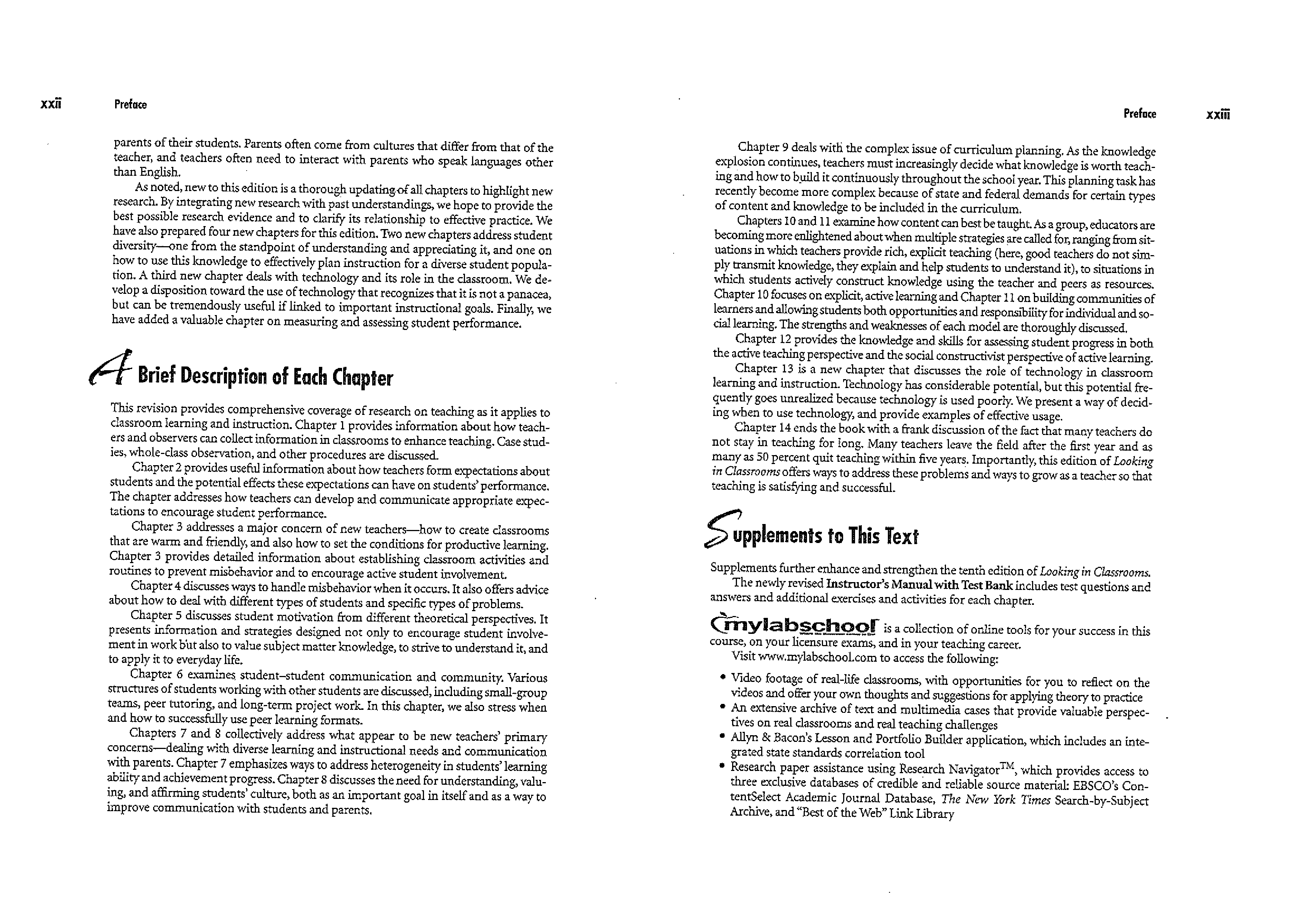 xxii Preface

parents of their students. Parents often come from cultures that differ from that of the teacher, and teachers often need to interact with parents who speak languages other than English.

As noted, new to this edition is a thorough updating of all chapters to highlight new research. By integrating new research with past understandings, we hope to provide the best possible research evidence and to clarify its relationship to effective practice. We have also prepared four new chapters for this edition. Two new chapters address student diversity—one from the standpoint of understanding and appreciating it, and one on how to use this knowledge to effectively plan instruction for a diverse student population. A third new chapter deals with technology and its role in the classroom. We develop a disposition toward the use of technology that recognizes that it is not a panacea, but can be tremendously useful if linked to important instructional goals. Finally, we have added a valuable chapter on measuring and assessing student performance.

A Brief Description of Each Chapter

This revision provides comprehensive coverage of research on teaching as it applies to classroom learning and instruction. Chapter 1 provides information about how teachers and observers can collect information in classrooms to enhance teaching. Case studies, whole-class observation, and other procedures are discussed.

Chapter 2 provides useful information about how teachers form expectations about students and the potential effects these expectations can have on students' performance. The chapter addresses how teachers can develop and communicate appropriate expectations to encourage student performance.

Chapter 3 addresses a major concern of new teachers—how to create classrooms that are warm and friendly, and also how to set the conditions for productive learning. Chapter 3 provides detailed information about establishing classroom activities and routines to prevent misbehavior and to encourage active student involvement.

Chapter 4 discusses ways to handle misbehavior when it occurs. It also offers advice about how to deal with different types of students and specific types of problems.

Chapter 5 discusses student motivation from different theoretical perspectives. It presents information and strategies designed not only to encourage student involvement in work but also to value subject matter knowledge, to strive to understand it, and to apply it to everyday life.

Chapter 6 examines student–student communication and community. Various structures of students working with other students are discussed, including small-group teams, peer tutoring, and long-term project work. In this chapter, we also stress when and how to successfully use peer learning formats.

Chapters 7 and 8 collectively address what appear to be new teachers' primary concerns—dealing with diverse learning and instructional needs and communication with parents. Chapter 7 emphasizes ways to address heterogeneity in students' learning ability and achievement progress. Chapter 8 discusses the need for understanding, valuing, and affirming students' culture, both as an important goal in itself and as a way to improve communication with students and parents.

Preface xxiii

Chapter 9 deals with the complex issue of curriculum planning. As the knowledge explosion continues, teachers must increasingly decide what knowledge is worth teaching and how to build it continuously throughout the school year. This planning task has recently become more complex because of state and federal demands for certain types of content and knowledge to be included in the curriculum.

Chapters 10 and 11 examine how content can best be taught. As a group, educators are becoming more enlightened about when multiple strategies are called for, ranging from situations in which teachers provide rich, explicit teaching (here, good teachers do not simply transmit knowledge, they explain and help students to understand it), to situations in which students actively construct knowledge using the teacher and peers as resources. Chapter 10 focuses on explicit, active learning and Chapter 11 on building communities of learners and allowing students both opportunities and responsibility for individual and social learning. The strengths and weaknesses of each model are thoroughly discussed.

Chapter 12 provides the knowledge and skills for assessing student progress in both the active teaching perspective and the social constructivist perspective of active learning.

Chapter 13 is a new chapter that discusses the role of technology in classroom learning and instruction. Technology has considerable potential, but this potential frequently goes unrealized because technology is used poorly. We present a way of deciding when to use technology, and provide examples of effective usage.

Chapter 14 ends the book with a frank discussion of the fact that many teachers do not stay in teaching for long. Many teachers leave the field after the first year and as many as 50 percent quit teaching within five years. Importantly, this edition of Looking in Classrooms offers ways to address these problems and ways to grow as a teacher so that teaching is satisfying and successful.

Supplements to This Text

Supplements further enhance and strengthen the tenth edition of Looking in Classrooms.

The newly revised Instructor's Manual with Test Bank includes test questions and answers and additional exercises and activities for each chapter.

mylabschool is a collection of online tools for your success in this course, on your licensure exams, and in your teaching career.

Visit www.mylabschool.com to access the following:

• Video footage of real-life classrooms, with opportunities for you to reflect on the videos and offer your own thoughts and suggestions for applying theory to practice
• An extensive archive of text and multimedia cases that provide valuable perspectives on real classrooms and real teaching challenges
• Allyn & Bacon's Lesson and Portfolio Builder application, which includes an integrated state standards correlation tool
• Research paper assistance using Research Navigator$^{TM}$, which provides access to three exclusive databases of credible and reliable source material: EBSCO's ContentSelect Academic Journal Database, The New York Times Search-by-Subject Archive, and "Best of the Web" Link Library